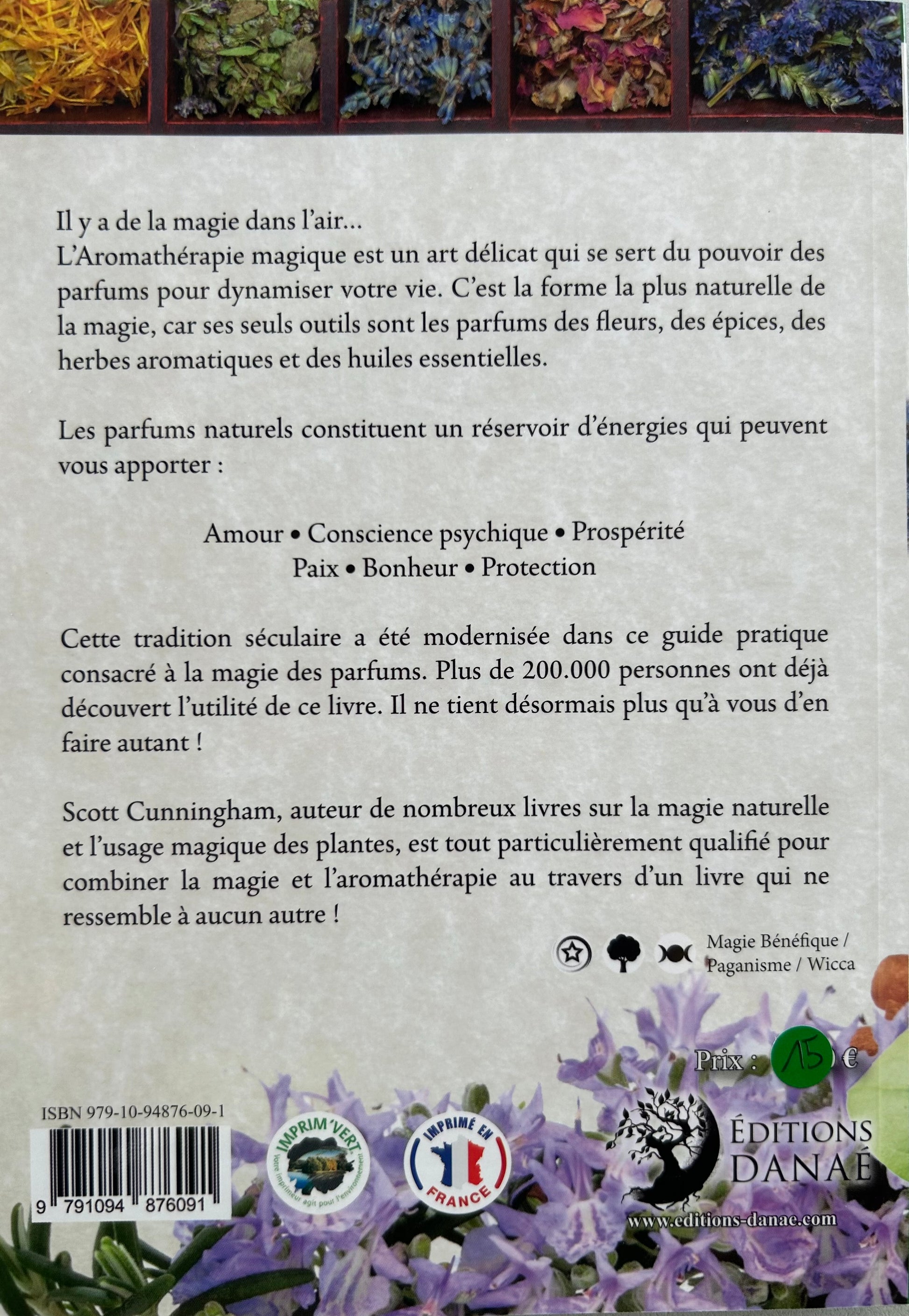 Il y a de la magie dans l'air...
L'Aromathérapie magique est un art délicat qui se sert du pouvoir des parfums pour dynamiser votre vie. C'est la forme la plus naturelle de la magie, car ses seuls outils sont les parfums des fleurs, des épices, des herbes aromatiques et des huiles essentielles.

Les parfums naturels constituent un réservoir d'énergies qui peuvent vous apporter :

Amour • Conscience psychique • Prospérité
Paix • Bonheur • Protection

Cette tradition séculaire a été modernisée dans ce guide pratique consacré à la magie des parfums. Plus de 200.000 personnes ont déjà découvert l'utilité de ce livre. Il ne tient désormais plus qu'à vous d'en faire autant !

Scott Cunningham, auteur de nombreux livres sur la magie naturelle et l'usage magique des plantes, est tout particulièrement qualifié pour combiner la magie et l'aromathérapie au travers d'un livre qui ne ressemble à aucun autre !

Magie Bénéfique / Paganisme / Wicca

Prix : 15 €

ISBN 979-10-94876-09-1

9 791094 876091

IMPRIM'VERT
Votre imprimeur agit pour l'environnement

IMPRIMÉ EN FRANCE

ÉDITIONS DANAÉ
www.editions-danae.com